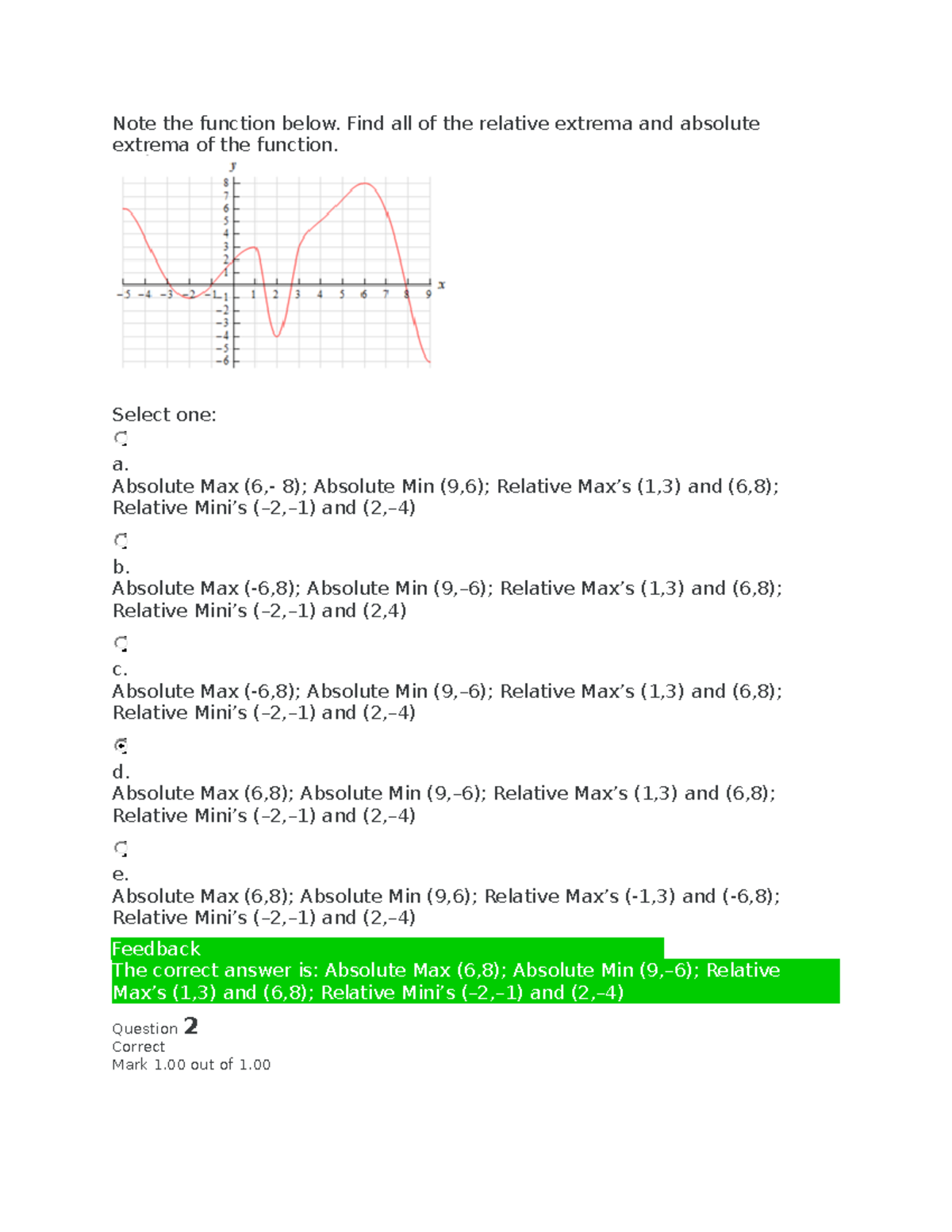 Note the function below. Find all of the relative extrema and absolute extrema of the function.

y
8
7
6
5
4
3
2
1
−5 −4 −3 −2 −1 1 2 3 4 5 6 7 8 9 x
−1
−2
−3
−4
−5
−6

Select one:

a.
Absolute Max (6,- 8); Absolute Min (9,6); Relative Max’s (1,3) and (6,8); Relative Mini’s (–2,–1) and (2,–4)

b.
Absolute Max (-6,8); Absolute Min (9,–6); Relative Max’s (1,3) and (6,8); Relative Mini’s (–2,–1) and (2,4)

c.
Absolute Max (-6,8); Absolute Min (9,–6); Relative Max’s (1,3) and (6,8); Relative Mini’s (–2,–1) and (2,–4)

d.
Absolute Max (6,8); Absolute Min (9,–6); Relative Max’s (1,3) and (6,8); Relative Mini’s (–2,–1) and (2,–4)

e.
Absolute Max (6,8); Absolute Min (9,6); Relative Max’s (-1,3) and (-6,8); Relative Mini’s (–2,–1) and (2,–4)

Feedback
The correct answer is: Absolute Max (6,8); Absolute Min (9,–6); Relative Max’s (1,3) and (6,8); Relative Mini’s (–2,–1) and (2,–4)

Question 2
Correct
Mark 1.00 out of 1.00